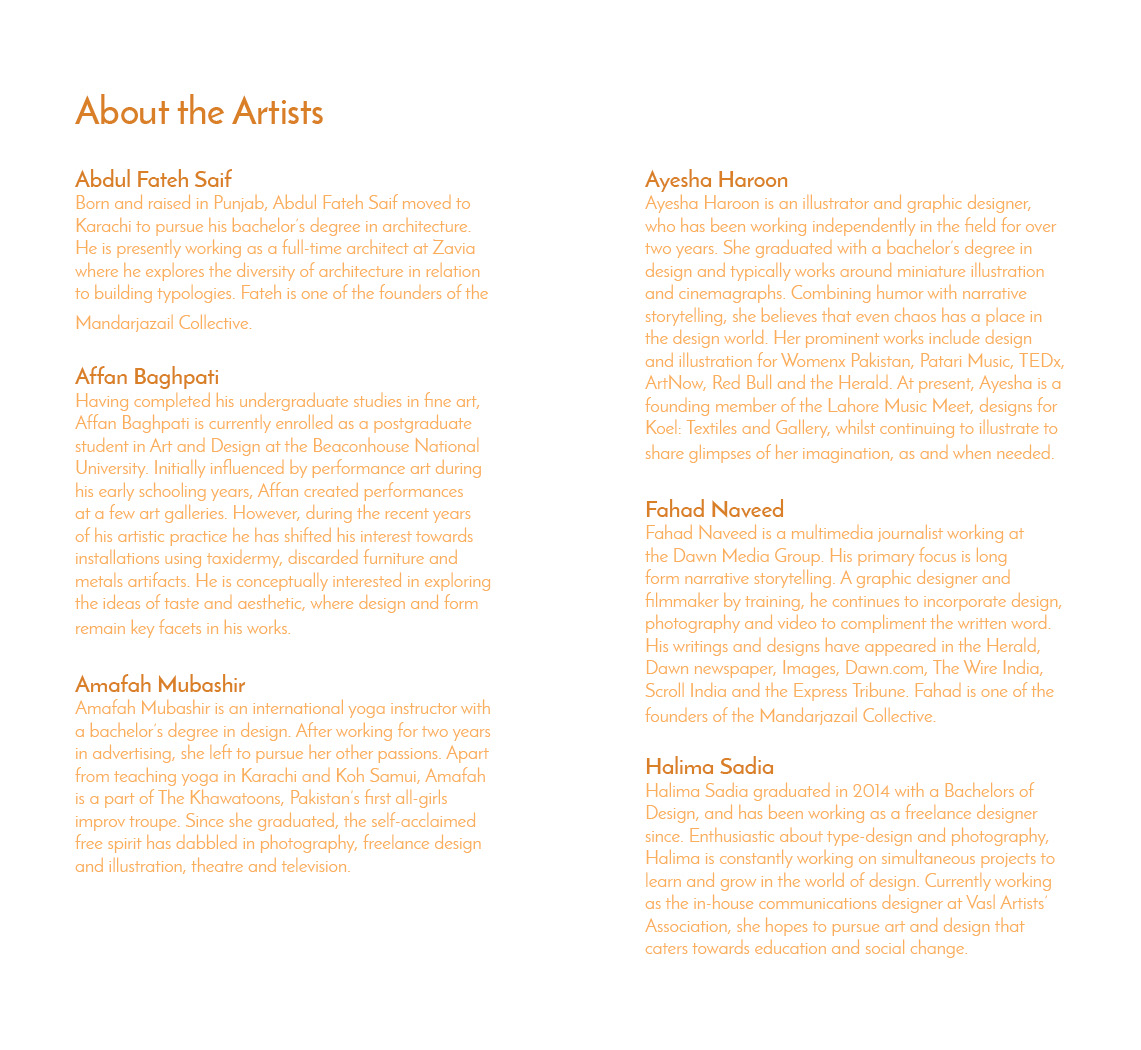 About the Artists

Abdul Fateh Saif
Born and raised in Punjab, Abdul Fateh Saif moved to Karachi to pursue his bachelor's degree in architecture. He is presently working as a full-time architect at Zavia where he explores the diversity of architecture in relation to building typologies. Fateh is one of the founders of the Mandarjazail Collective.

Affan Baghpati
Having completed his undergraduate studies in fine art, Affan Baghpati is currently enrolled as a postgraduate student in Art and Design at the Beaconhouse National University. Initially influenced by performance art during his early schooling years, Affan created performances at a few art galleries. However, during the recent years of his artistic practice he has shifted his interest towards installations using taxidermy, discarded furniture and metals artifacts. He is conceptually interested in exploring the ideas of taste and aesthetic, where design and form remain key facets in his works.

Amafah Mubashir
Amafah Mubashir is an international yoga instructor with a bachelor's degree in design. After working for two years in advertising, she left to pursue her other passions. Apart from teaching yoga in Karachi and Koh Samui, Amafah is a part of The Khawatoons, Pakistan's first all-girls improv troupe. Since she graduated, the self-acclaimed free spirit has dabbled in photography, freelance design and illustration, theatre and television.

Ayesha Haroon
Ayesha Haroon is an illustrator and graphic designer, who has been working independently in the field for over two years. She graduated with a bachelor's degree in design and typically works around miniature illustration and cinemagraphs. Combining humor with narrative storytelling, she believes that even chaos has a place in the design world. Her prominent works include design and illustration for Womenx Pakistan, Patari Music, TEDx, ArtNow, Red Bull and the Herald. At present, Ayesha is a founding member of the Lahore Music Meet, designs for Koel: Textiles and Gallery, whilst continuing to illustrate to share glimpses of her imagination, as and when needed.

Fahad Naveed
Fahad Naveed is a multimedia journalist working at the Dawn Media Group. His primary focus is long form narrative storytelling. A graphic designer and filmmaker by training, he continues to incorporate design, photography and video to compliment the written word. His writings and designs have appeared in the Herald, Dawn newspaper, Images, Dawn.com, The Wire India, Scroll India and the Express Tribune. Fahad is one of the founders of the Mandarjazail Collective.

Halima Sadia
Halima Sadia graduated in 2014 with a Bachelors of Design, and has been working as a freelance designer since. Enthusiastic about type-design and photography, Halima is constantly working on simultaneous projects to learn and grow in the world of design. Currently working as the in-house communications designer at Vasl Artists' Association, she hopes to pursue art and design that caters towards education and social change.